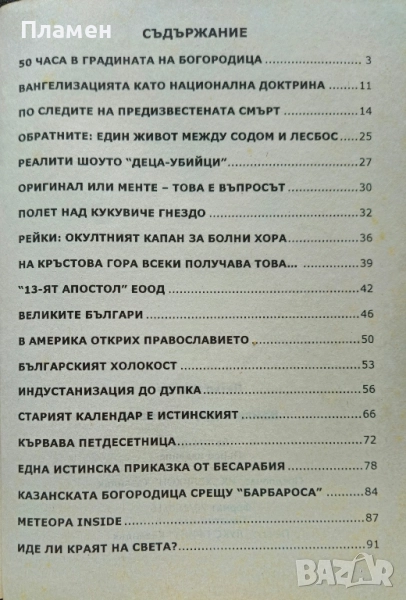 СЪДЪРЖАНИЕ

50 ЧАСА В ГРАДИНАТА НА БОГОРОДИЦА 3

ВАНГЕЛИЗАЦИЯТА КАТО НАЦИОНАЛНА ДОКТРИНА 11

ПО СЛЕДИТЕ НА ПРЕДИЗВЕСТЕНАТА СМЪРТ 14

ОБРАТНИТЕ: ЕДИН ЖИВОТ МЕЖДУ СОДОМ И ЛЕСБОС 25

РЕАЛИТИ ШОУТО "ДЕЦА-УБИЙЦИ" 27

ОРИГИНАЛ ИЛИ МЕНТЕ – ТОВА Е ВЪПРОСЪТ 30

ПОЛЕТ НАД КУКУВИЧЕ ГНЕЗДО 32

РЕЙКИ: ОКУЛТНИЯТ КАПАН ЗА БОЛНИ ХОРА 36

НА КРЪСТОВА ГОРА ВСЕКИ ПОЛУЧАВА ТОВА... 39

"13-ЯТ АПОСТОЛ" ЕООД 42

ВЕЛИКИТЕ БЪЛГАРИ 46

В АМЕРИКА ОТКРИХ ПРАВОСЛАВИЕТО 50

БЪЛГАРСКИЯТ ХОЛОКОСТ 53

ИНДУСТАНИЗАЦИЯ ДО ДУПКА 56

СТАРИЯТ КАЛЕНДАР Е ИСТИНСКИЯТ 66

КЪРВАВА ПЕТДЕСЕТНИЦА 72

ЕДНА ИСТИНСКА ПРИКАЗКА ОТ БЕСАРАБИЯ 78

КАЗАНСКАТА БОГОРОДИЦА СРЕЩУ "БАРБАРОСА" 84

МЕТЕОРА INSIDE 87

ИДЕ ЛИ КРАЯТ НА СВЕТА? 91

Пламен

BAZAR